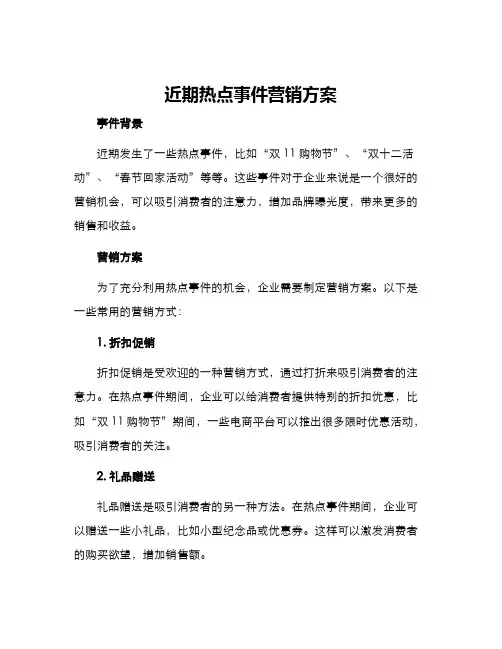 近期热点事件营销方案

事件背景

近期发生了一些热点事件，比如“双 11 购物节”、“双十二活动”、“春节回家活动”等等。这些事件对于企业来说是一个很好的营销机会，可以吸引消费者的注意力，增加品牌曝光度，带来更多的销售和收益。

营销方案

为了充分利用热点事件的机会，企业需要制定营销方案。以下是一些常用的营销方式：

1. 折扣促销

折扣促销是受欢迎的一种营销方式，通过打折来吸引消费者的注意力。在热点事件期间，企业可以给消费者提供特别的折扣优惠，比如“双 11 购物节”期间，一些电商平台可以推出很多限时优惠活动，吸引消费者的关注。

2. 礼品赠送

礼品赠送是吸引消费者的另一种方法。在热点事件期间，企业可以赠送一些小礼品，比如小型纪念品或优惠券。这样可以激发消费者的购买欲望，增加销售额。